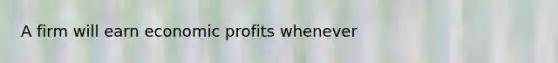 A firm will earn economic profits whenever